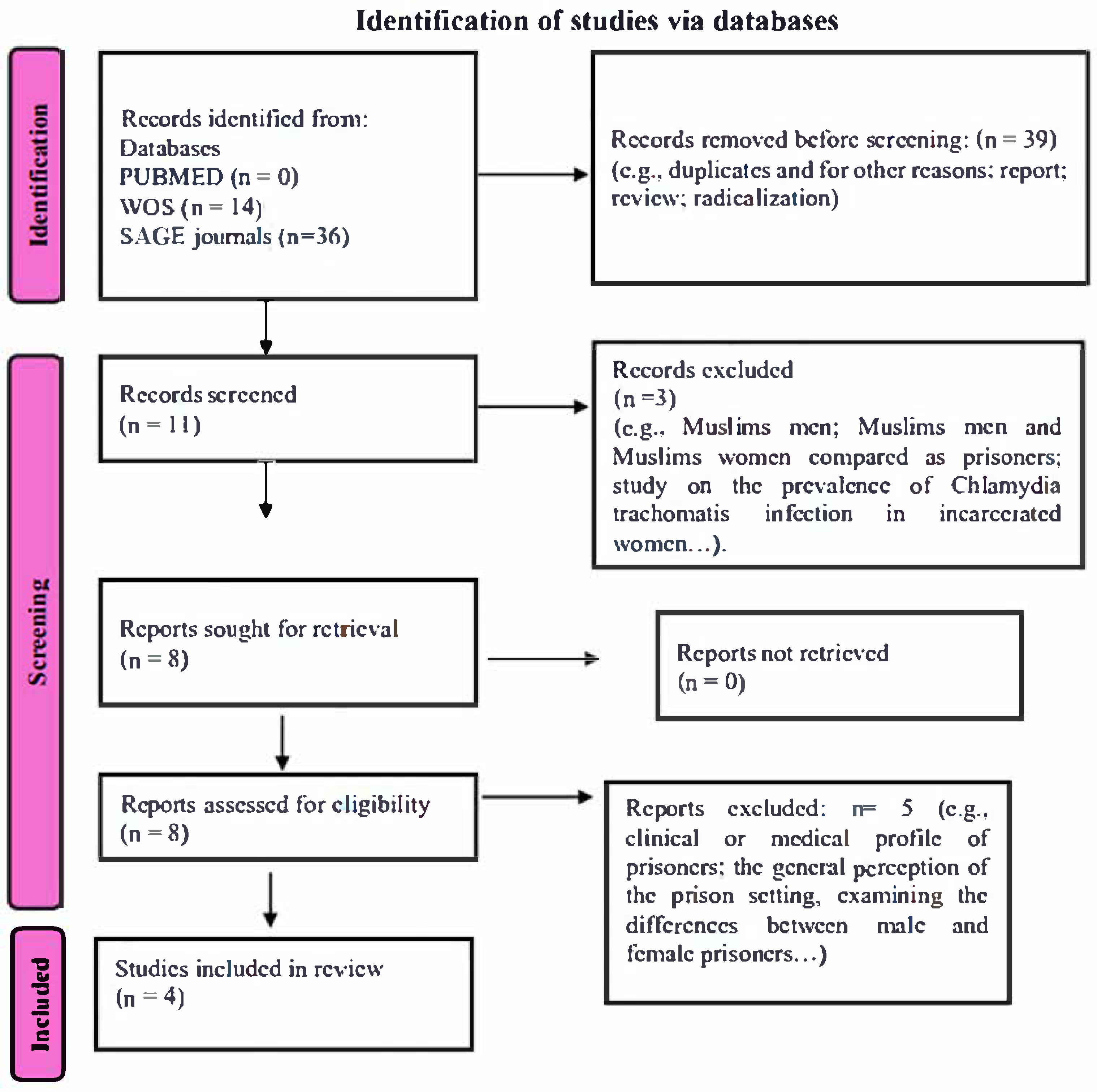 Identification of studies via databases

Identification

Records identified from:
Databases
PUBMED (n = 0)
WOS (n = 14)
SAGE journals (n=36)

Records removed before screening: (n = 39)
(e.g., duplicates and for other reasons: report; review; radicalization)

Screening

Records screened
(n = 11)

Records excluded
(n =3)
(e.g., Muslims men; Muslims men and Muslims women compared as prisoners; study on the prevalence of Chlamydia trachomatis infection in incarcerated women…).

Reports sought for retrieval
(n = 8)

Reports not retrieved
(n = 0)

Reports assessed for eligibility
(n = 8)

Reports excluded: n= 5 (e.g., clinical or medical profile of prisoners; the general perception of the prison setting, examining the differences between male and female prisoners…)

Included

Studies included in review
(n = 4)